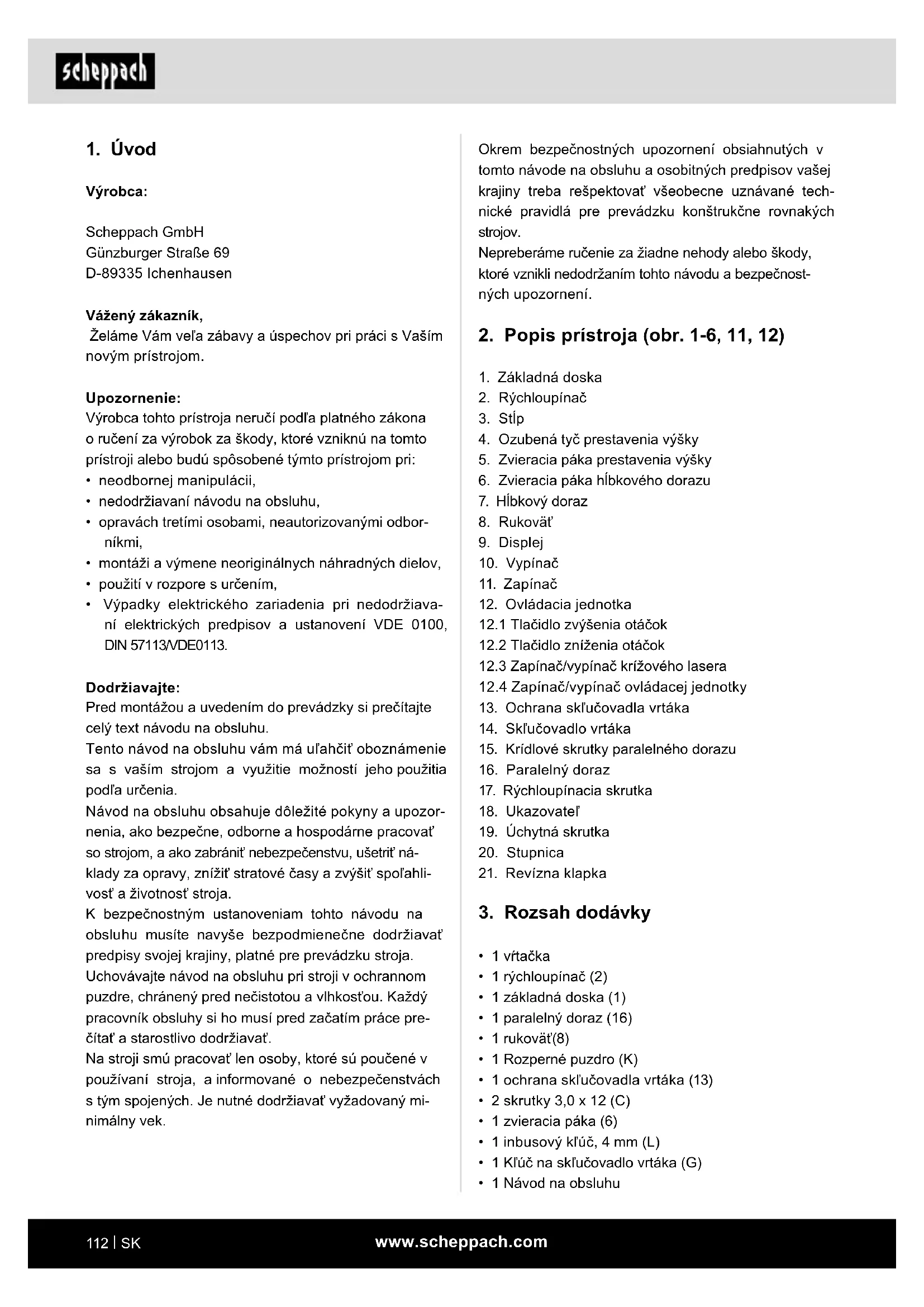 scheppach

1. Úvod

Výrobca:

Scheppach GmbH
Günzburger Straße 69
D-89335 Ichenhausen

Vážený zákazník,
Želáme Vám veľa zábavy a úspechov pri práci s Vaším novým prístrojom.

Upozornenie:
Výrobca tohto prístroja neručí podľa platného zákona o ručení za výrobok za škody, ktoré vzniknú na tomto prístroji alebo budú spôsobené týmto prístrojom pri:
• neodbornej manipulácii,
• nedodržiavaní návodu na obsluhu,
• opravách tretími osobami, neautorizovanými odborníkmi,
• montáži a výmene neoriginálnych náhradných dielov,
• použití v rozpore s určením,
• Výpadky elektrického zariadenia pri nedodržiavaní elektrických predpisov a ustanovení VDE 0100, DIN 57113/VDE0113.

Dodržiavajte:
Pred montážou a uvedením do prevádzky si prečítajte celý text návodu na obsluhu.
Tento návod na obsluhu vám má uľahčiť oboznámenie sa s vaším strojom a využitie možností jeho použitia podľa určenia.
Návod na obsluhu obsahuje dôležité pokyny a upozornenia, ako bezpečne, odborne a hospodárne pracovať so strojom, a ako zabrániť nebezpečenstvu, ušetriť náklady za opravy, znížiť stratové časy a zvýšiť spoľahlivosť a životnosť stroja.
K bezpečnostným ustanoveniam tohto návodu na obsluhu musíte navyše bezpodmienečne dodržiavať predpisy svojej krajiny, platné pre prevádzku stroja.
Uchovávajte návod na obsluhu pri stroji v ochrannom puzdre, chránený pred nečistotou a vlhkosťou. Každý pracovník obsluhy si ho musí pred začatím práce prečítať a starostlivo dodržiavať.
Na stroji smú pracovať len osoby, ktoré sú poučené v používaní stroja, a informované o nebezpečenstvách s tým spojených. Je nutné dodržiavať vyžadovaný minimálny vek.

Okrem bezpečnostných upozornení obsiahnutých v tomto návode na obsluhu a osobitných predpisov vašej krajiny treba rešpektovať všeobecne uznávané technické pravidlá pre prevádzku konštrukčne rovnakých strojov.
Nepreberáme ručenie za žiadne nehody alebo škody, ktoré vznikli nedodržaním tohto návodu a bezpečnostných upozornení.

2. Popis prístroja (obr. 1-6, 11, 12)

1. Základná doska
2. Rýchloupínač
3. Stĺp
4. Ozubená tyč prestavenia výšky
5. Zvieracia páka prestavenia výšky
6. Zvieracia páka hĺbkového dorazu
7. Hĺbkový doraz
8. Rukoväť
9. Displej
10. Vypínač
11. Zapínač
12. Ovládacia jednotka
12.1 Tlačidlo zvýšenia otáčok
12.2 Tlačidlo zníženia otáčok
12.3 Zapínač/vypínač krížového lasera
12.4 Zapínač/vypínač ovládacej jednotky
13. Ochrana skľučovadla vrtáka
14. Skľučovadlo vrtáka
15. Krídlové skrutky paralelného dorazu
16. Paralelný doraz
17. Rýchloupínacia skrutka
18. Ukazovateľ
19. Úchytná skrutka
20. Stupnica
21. Revízna klapka

3. Rozsah dodávky

• 1 vŕtačka
• 1 rýchloupínač (2)
• 1 základná doska (1)
• 1 paralelný doraz (16)
• 1 rukoväť(8)
• 1 Rozperné puzdro (K)
• 1 ochrana skľučovadla vrtáka (13)
• 2 skrutky 3,0 x 12 (C)
• 1 zvieracia páka (6)
• 1 inbusový kľúč, 4 mm (L)
• 1 Kľúč na skľučovadlo vrtáka (G)
• 1 Návod na obsluhu

112 | SK www.scheppach.com